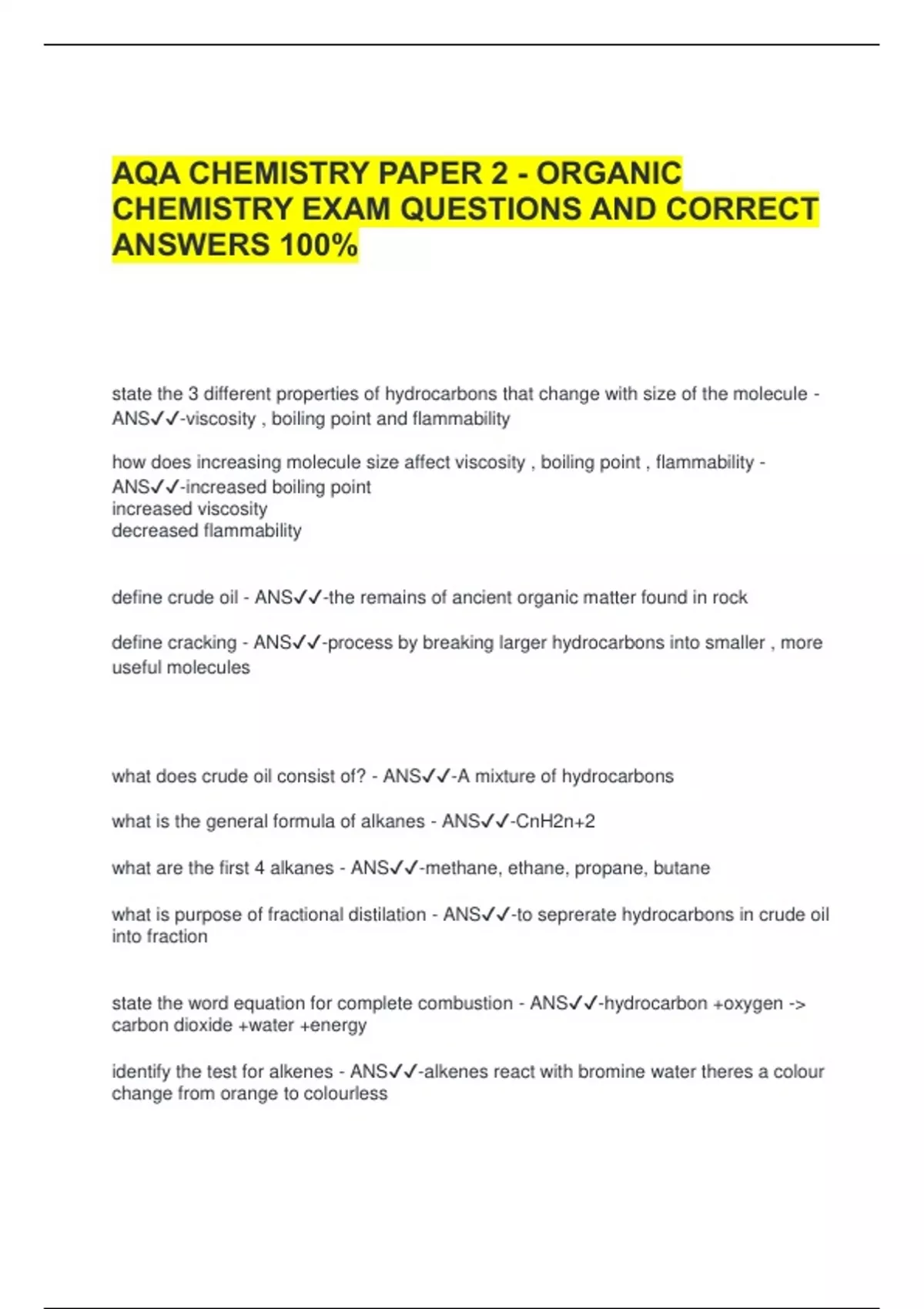 AQA CHEMISTRY PAPER 2 - ORGANIC CHEMISTRY EXAM QUESTIONS AND CORRECT ANSWERS 100%

state the 3 different properties of hydrocarbons that change with size of the molecule - ANS✓✓-viscosity , boiling point and flammability

how does increasing molecule size affect viscosity , boiling point , flammability - ANS✓✓-increased boiling point
increased viscosity
decreased flammability

define crude oil - ANS✓✓-the remains of ancient organic matter found in rock

define cracking - ANS✓✓-process by breaking larger hydrocarbons into smaller , more useful molecules

what does crude oil consist of? - ANS✓✓-A mixture of hydrocarbons

what is the general formula of alkanes - ANS✓✓-CnH2n+2

what are the first 4 alkanes - ANS✓✓-methane, ethane, propane, butane

what is purpose of fractional distilation - ANS✓✓-to seprerate hydrocarbons in crude oil into fraction

state the word equation for complete combustion - ANS✓✓-hydrocarbon +oxygen -> carbon dioxide +water +energy

identify the test for alkenes - ANS✓✓-alkenes react with bromine water theres a colour change from orange to colourless